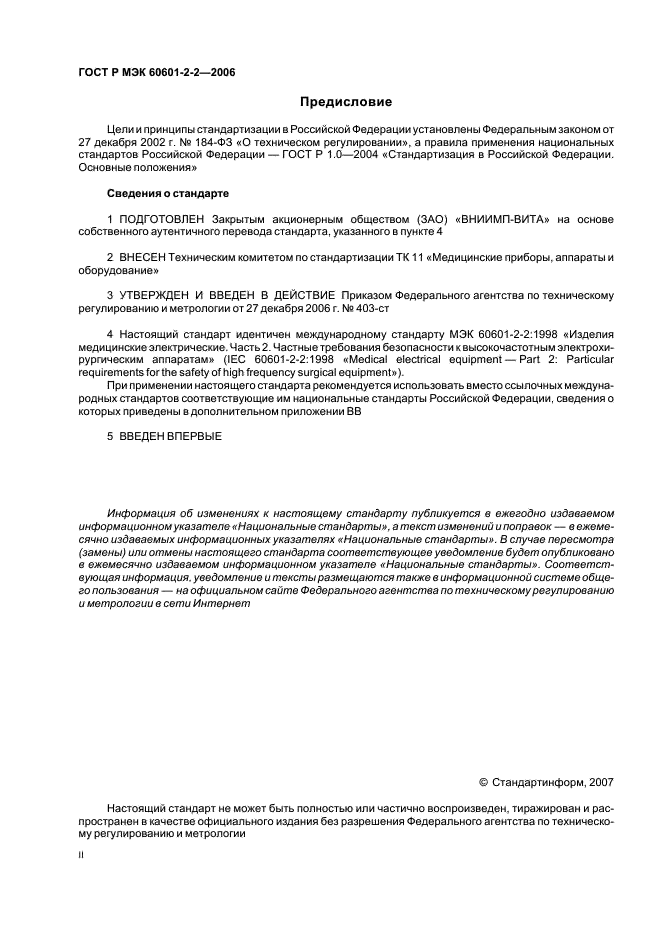 ГОСТ Р МЭК 60601-2-2—2006

Предисловие

Цели и принципы стандартизации в Российской Федерации установлены Федеральным законом от 27 декабря 2002 г. № 184-ФЗ «О техническом регулировании», а правила применения национальных стандартов Российской Федерации — ГОСТ Р 1.0—2004 «Стандартизация в Российской Федерации. Основные положения»

Сведения о стандарте

1 ПОДГОТОВЛЕН Закрытым акционерным обществом (ЗАО) «ВНИИМП-ВИТА» на основе собственного аутентичного перевода стандарта, указанного в пункте 4

2 ВНЕСЕН Техническим комитетом по стандартизации ТК 11 «Медицинские приборы, аппараты и оборудование»

3 УТВЕРЖДЕН И ВВЕДЕН В ДЕЙСТВИЕ Приказом Федерального агентства по техническому регулированию и метрологии от 27 декабря 2006 г. № 403-ст

4 Настоящий стандарт идентичен международному стандарту МЭК 60601-2-2:1998 «Изделия медицинские электрические. Часть 2. Частные требования безопасности к высокочастотным электрохирургическим аппаратам» (IEC 60601-2-2:1998 «Medical electrical equipment — Part 2: Particular requirements for the safety of high frequency surgical equipment»).

При применении настоящего стандарта рекомендуется использовать вместо ссылочных международных стандартов соответствующие им национальные стандарты Российской Федерации, сведения о которых приведены в дополнительном приложении ВВ

5 ВВЕДЕН ВПЕРВЫЕ

Информация об изменениях к настоящему стандарту публикуется в ежегодно издаваемом информационном указателе «Национальные стандарты», а текст изменений и поправок — в ежемесячно издаваемых информационных указателях «Национальные стандарты». В случае пересмотра (замены) или отмены настоящего стандарта соответствующее уведомление будет опубликовано в ежемесячно издаваемом информационном указателе «Национальные стандарты». Соответствующая информация, уведомление и тексты размещаются также в информационной системе общего пользования — на официальном сайте Федерального агентства по техническому регулированию и метрологии в сети Интернет

© Стандартинформ, 2007

Настоящий стандарт не может быть полностью или частично воспроизведен, тиражирован и распространен в качестве официального издания без разрешения Федерального агентства по техническому регулированию и метрологии

II